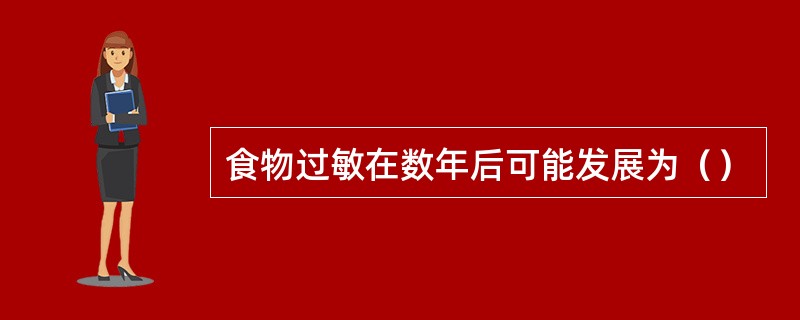 食物过敏在数年后可能发展为（）